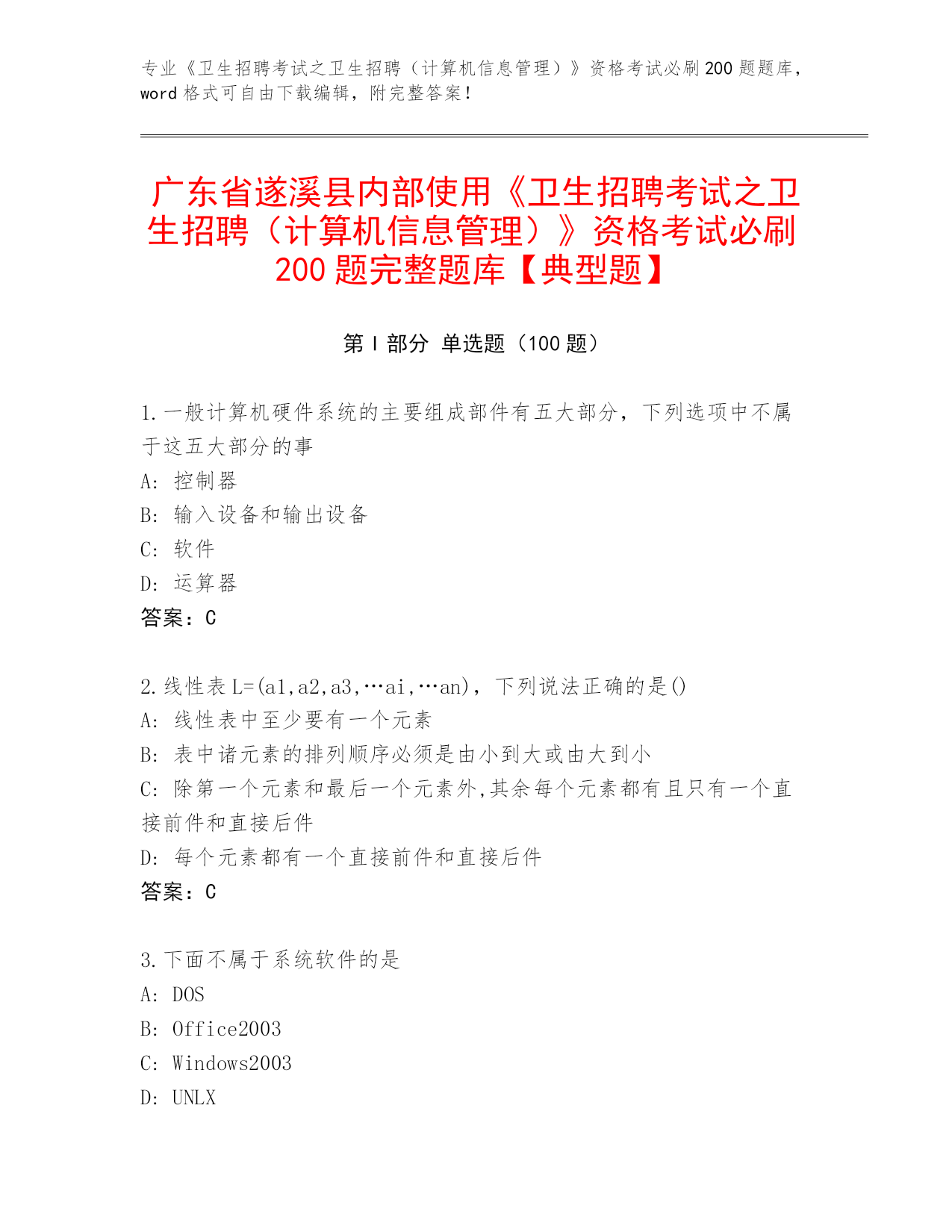 专业《卫生招聘考试之卫生招聘（计算机信息管理）》资格考试必刷200题题库，word格式可自由下载编辑，附完整答案！

广东省遂溪县内部使用《卫生招聘考试之卫生招聘（计算机信息管理）》资格考试必刷200题完整题库【典型题】

第I部分 单选题（100题）

1.一般计算机硬件系统的主要组成部件有五大部分，下列选项中不属于这五大部分的事

A: 控制器

B: 输入设备和输出设备

C: 软件

D: 运算器

答案：C

2.线性表L=(a1,a2,a3,…ai,…an)，下列说法正确的是()

A: 线性表中至少要有一个元素

B: 表中诸元素的排列顺序必须是由小到大或由大到小

C: 除第一个元素和最后一个元素外,其余每个元素都有且只有一个直接前件和直接后件

D: 每个元素都有一个直接前件和直接后件

答案：C

3.下面不属于系统软件的是

A: DOS

B: Office2003

C: Windows2003

D: UNLX